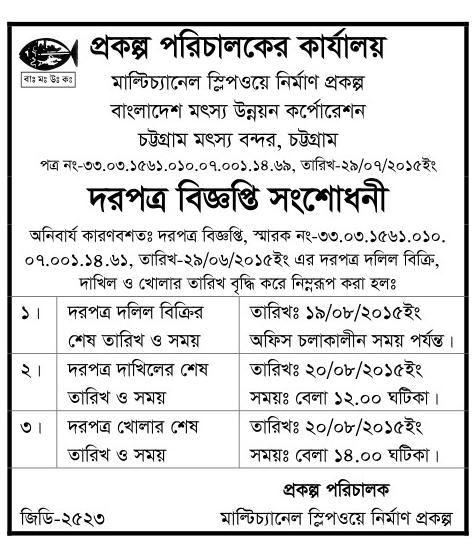 বাঃ মঃ উঃ কঃ

প্রকল্প পরিচালকের কার্যালয়
মাল্টিচ্যানেল স্লিপওয়ে নির্মাণ প্রকল্প
বাংলাদেশ মৎস্য উন্নয়ন কর্পোরেশন
চট্টগ্রাম মৎস্য বন্দর, চট্টগ্রাম
পত্র নং-৩৩.০৩.১৫৬১.০১০.০৭.০০১.১৪.৬৯, তারিখ-২৯/০৭/২০১৫ইং

দরপত্র বিজ্ঞপ্তি সংশোধনী

অনিবার্য কারণবশতঃ দরপত্র বিজ্ঞপ্তি, স্মারক নং-৩৩.০৩.১৫৬১.০১০.০৭.০০১.১৪.৬১, তারিখ-২৯/০৬/২০১৫ইং এর দরপত্র দলিল বিক্রি, দাখিল ও খোলার তারিখ বৃদ্ধি করে নিম্নরূপ করা হলঃ

| ১। | দরপত্র দলিল বিক্রির শেষ তারিখ ও সময় | তারিখঃ ১৯/০৮/২০১৫ইং অফিস চলাকালীন সময় পর্যন্ত। |
|---|---|---|
| ২। | দরপত্র দাখিলের শেষ তারিখ ও সময় | তারিখঃ ২০/০৮/২০১৫ইং সময়ঃ বেলা ১২.০০ ঘটিকা। |
| ৩। | দরপত্র খোলার শেষ তারিখ ও সময় | তারিখঃ ২০/০৮/২০১৫ইং সময়ঃ বেলা ১৪.০০ ঘটিকা। |

প্রকল্প পরিচালক
মাল্টিচ্যানেল স্লিপওয়ে নির্মাণ প্রকল্প

জিডি-২৫২৩